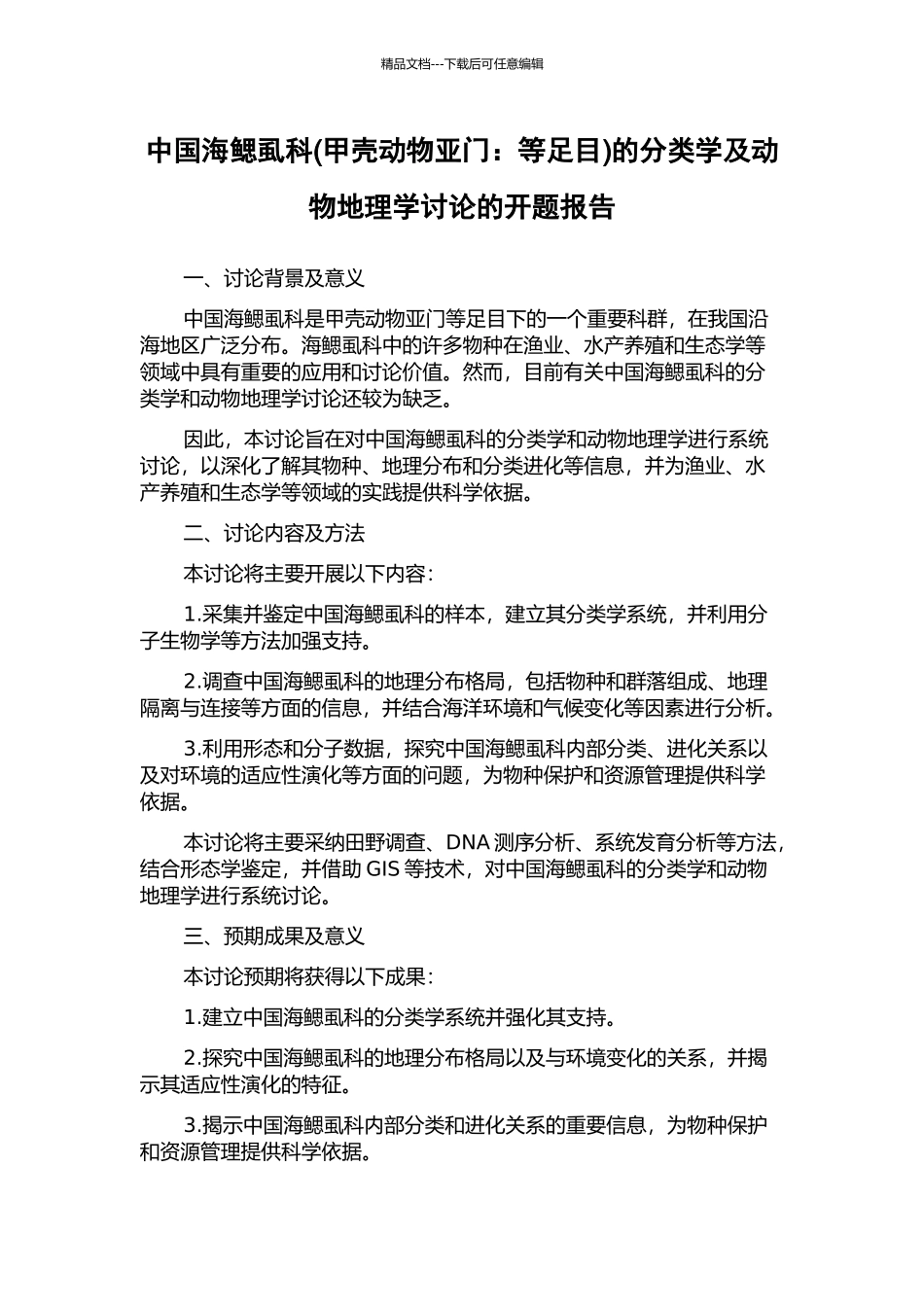 精品文档---下载后可任意编辑

中国海鳃虱科(甲壳动物亚门：等足目)的分类学及动物地理学讨论的开题报告

一、讨论背景及意义

中国海鳃虱科是甲壳动物亚门等足目下的一个重要科群，在我国沿海地区广泛分布。海鳃虱科中的许多物种在渔业、水产养殖和生态学等领域中具有重要的应用和讨论价值。然而，目前有关中国海鳃虱科的分类学和动物地理学讨论还较为缺乏。

因此，本讨论旨在对中国海鳃虱科的分类学和动物地理学进行系统讨论，以深化了解其物种、地理分布和分类进化等信息，并为渔业、水产养殖和生态学等领域的实践提供科学依据。

二、讨论内容及方法

本讨论将主要开展以下内容：

1.采集并鉴定中国海鳃虱科的样本，建立其分类学系统，并利用分子生物学等方法加强支持。

2.调查中国海鳃虱科的地理分布格局，包括物种和群落组成、地理隔离与连接等方面的信息，并结合海洋环境和气候变化等因素进行分析。

3.利用形态和分子数据，探究中国海鳃虱科内部分类、进化关系以及对环境的适应性演化等方面的问题，为物种保护和资源管理提供科学依据。

本讨论将主要采纳田野调查、DNA 测序分析、系统发育分析等方法，结合形态学鉴定，并借助 GIS 等技术，对中国海鳃虱科的分类学和动物地理学进行系统讨论。

三、预期成果及意义

本讨论预期将获得以下成果：

1.建立中国海鳃虱科的分类学系统并强化其支持。

2.探究中国海鳃虱科的地理分布格局以及与环境变化的关系，并揭示其适应性演化的特征。

3.揭示中国海鳃虱科内部分类和进化关系的重要信息，为物种保护和资源管理提供科学依据。